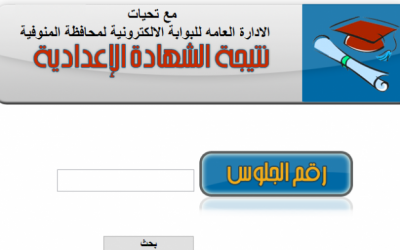 مع تحيات
الادارة العامه للبوابة الالكترونية لمحافظة المنوفية
نتيجة الشهادة الإعدادية

رقم الجلوس

بحث